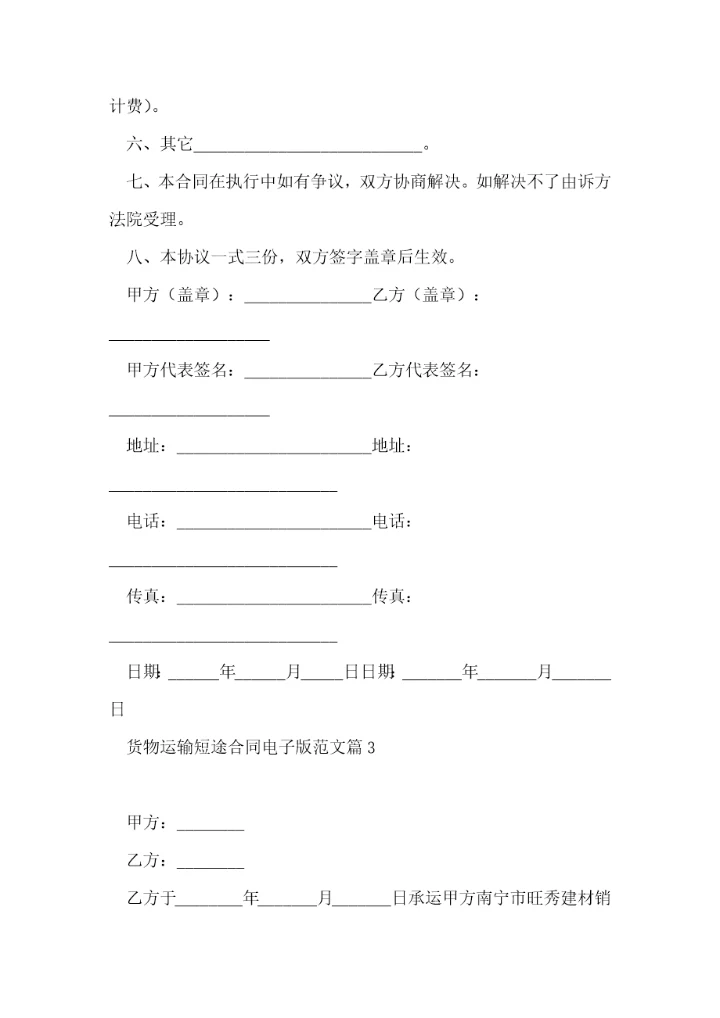 计费)。

六、其它____________________________。

七、本合同在执行中如有争议，双方协商解决。如解决不了由诉方法院受理。

八、本协议一式三份，双方签字盖章后生效。

甲方（盖章）：________________乙方（盖章）：____________________

甲方代表签名：________________乙方代表签名：____________________

地址：________________________地址：____________________________

电话：________________________电话：____________________________

传真：________________________传真：____________________________

日期:______年______月_____日日期:_______年_______月_______日

货物运输短途合同电子版范文篇3

甲方：________

乙方：________

乙方于________年_______月_______日承运甲方南宁市旺秀建材销